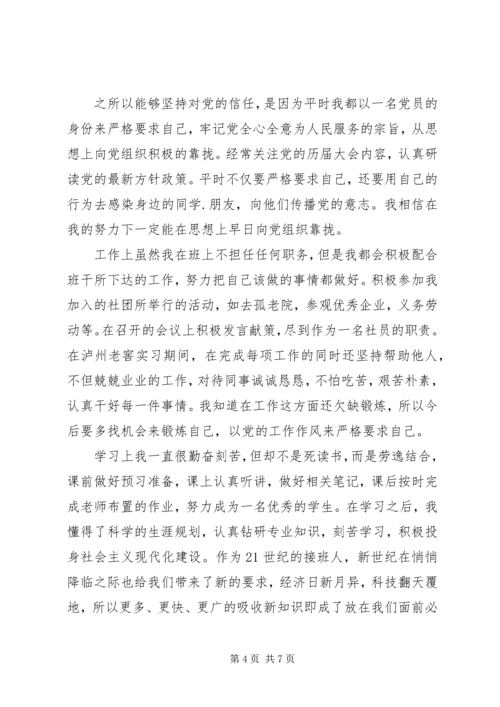 之所以能够坚持对党的信任，是因为平时我都以一名党员的身份来严格要求自己，牢记党全心全意为人民服务的宗旨，从思想上向党组织积极的靠拢。经常关注党的历届大会内容，认真研读党的最新方针政策。平时不仅要严格要求自己，还要用自己的行为去感染身边的同学.朋友，向他们传播党的意志。我相信在我的努力下一定能在思想上早日向党组织靠拢。

工作上虽然我在班上不担任任何职务，但是我都会积极配合班干所下达的工作，努力把自己该做的事情都做好。积极参加我加入的社团所举行的活动，如去孤老院，参观优秀企业，义务劳动等。在召开的会议上积极发言献策，尽到作为一名社员的职责。在泸州老窖实习期间，在完成每项工作的同时还坚持帮助他人，不但兢兢业业的工作，对待同事诚诚恳恳，不怕吃苦，艰苦朴素，认真干好每一件事情。我知道在工作这方面还欠缺锻炼，所以今后要多找机会来锻炼自己，以党的工作作风来严格要求自己。

学习上我一直很勤奋刻苦，但却不是死读书，而是劳逸结合，课前做好预习准备，课上认真听讲，做好相关笔记，课后按时完成老师布置的作业，努力成为一名优秀的学生。在学习之后，我懂得了科学的生涯规划，认真钻研专业知识，刻苦学习，积极投身社会主义现代化建设。作为21世纪的接班人，新世纪在悄悄降临之际也给我们带来了新的要求，经济日新月异，科技翻天覆地，所以更多、更快、更广的吸收新知识即成了放在我们面前必

第4页 共7页